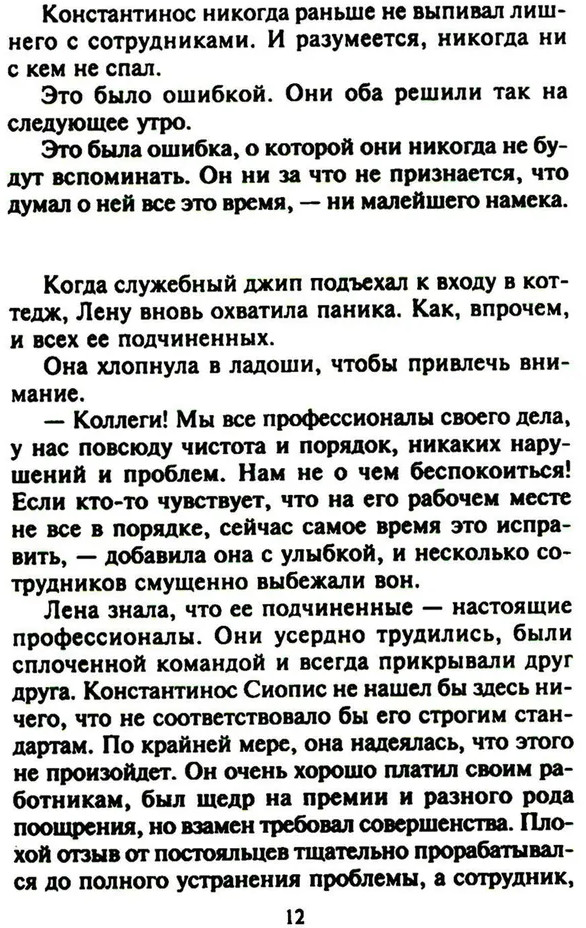 Константинос никогда раньше не выпивал лишнего с сотрудниками. И разумеется, никогда ни с кем не спал.

Это было ошибкой. Они оба решили так на следующее утро.

Это была ошибка, о которой они никогда не будут вспоминать. Он ни за что не признается, что думал о ней все это время, — ни малейшего намека.

Когда служебный джип подъехал к входу в коттедж, Лену вновь охватила паника. Как, впрочем, и всех ее подчиненных.

Она хлопнула в ладоши, чтобы привлечь внимание.

— Коллеги! Мы все профессионалы своего дела, у нас повсюду чистота и порядок, никаких нарушений и проблем. Нам не о чем беспокоиться! Если кто-то чувствует, что на его рабочем месте не все в порядке, сейчас самое время это исправить, — добавила она с улыбкой, и несколько сотрудников смущенно выбежали вон.

Лена знала, что ее подчиненные — настоящие профессионалы. Они усердно трудились, были сплоченной командой и всегда прикрывали друг друга. Константинос Сиопис не нашел бы здесь ничего, что не соответствовало бы его строгим стандартам. По крайней мере, она надеялась, что этого не произойдет. Он очень хорошо платил своим работникам, был щедр на премии и разного рода поощрения, но взамен требовал совершенства. Плохой отзыв от постояльцев тщательно прорабатывался до полного устранения проблемы, а сотрудник,

12